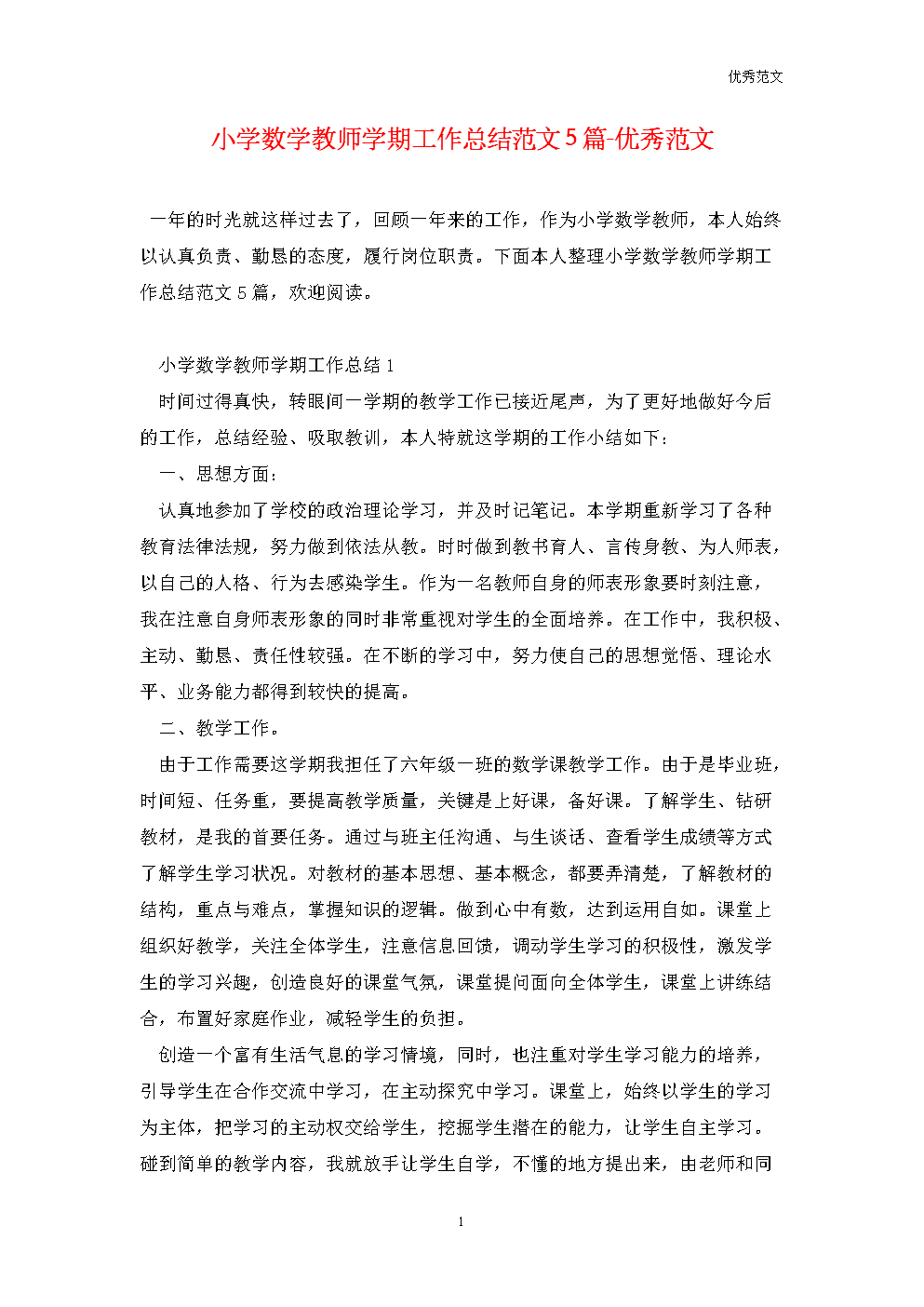 优秀范文

小学数学教师学期工作总结范文5篇-优秀范文

一年的时光就这样过去了，回顾一年来的工作，作为小学数学教师，本人始终以认真负责、勤恳的态度，履行岗位职责。下面本人整理小学数学教师学期工作总结范文5篇，欢迎阅读。

小学数学教师学期工作总结1

时间过得真快，转眼间一学期的教学工作已接近尾声，为了更好地做好今后的工作，总结经验、吸取教训，本人特就这学期的工作小结如下：

一、思想方面：

认真地参加了学校的政治理论学习，并及时记笔记。本学期重新学习了各种教育法律法规，努力做到依法从教。时时做到教书育人、言传身教、为人师表，以自己的人格、行为去感染学生。作为一名教师自身的师表形象要时刻注意，我在注意自身师表形象的同时非常重视对学生的全面培养。在工作中，我积极、主动、勤恳、责任性较强。在不断的学习中，努力使自己的思想觉悟、理论水平、业务能力都得到较快的提高。

二、教学工作。

由于工作需要这学期我担任了六年级一班的数学课教学工作。由于是毕业班，时间短、任务重，要提高教学质量，关键是上好课，备好课。了解学生、钻研教材，是我的首要任务。通过与班主任沟通、与生谈话、查看学生成绩等方式了解学生学习状况。对教材的基本思想、基本概念，都要弄清楚，了解教材的结构，重点与难点，掌握知识的逻辑。做到心中有数，达到运用自如。课堂上组织好教学，关注全体学生，注意信息回馈，调动学生学习的积极性，激发学生的学习兴趣，创造良好的课堂气氛，课堂提问面向全体学生，课堂上讲练结合，布置好家庭作业，减轻学生的负担。

创造一个富有生活气息的学习情境，同时，也注重对学生学习能力的培养，引导学生在合作交流中学习，在主动探究中学习。课堂上，始终以学生的学习为主体，把学习的主动权交给学生，挖掘学生潜在的能力，让学生自主学习。碰到简单的教学内容，我就放手让学生自学，不懂的地方提出来，由老师和同

1